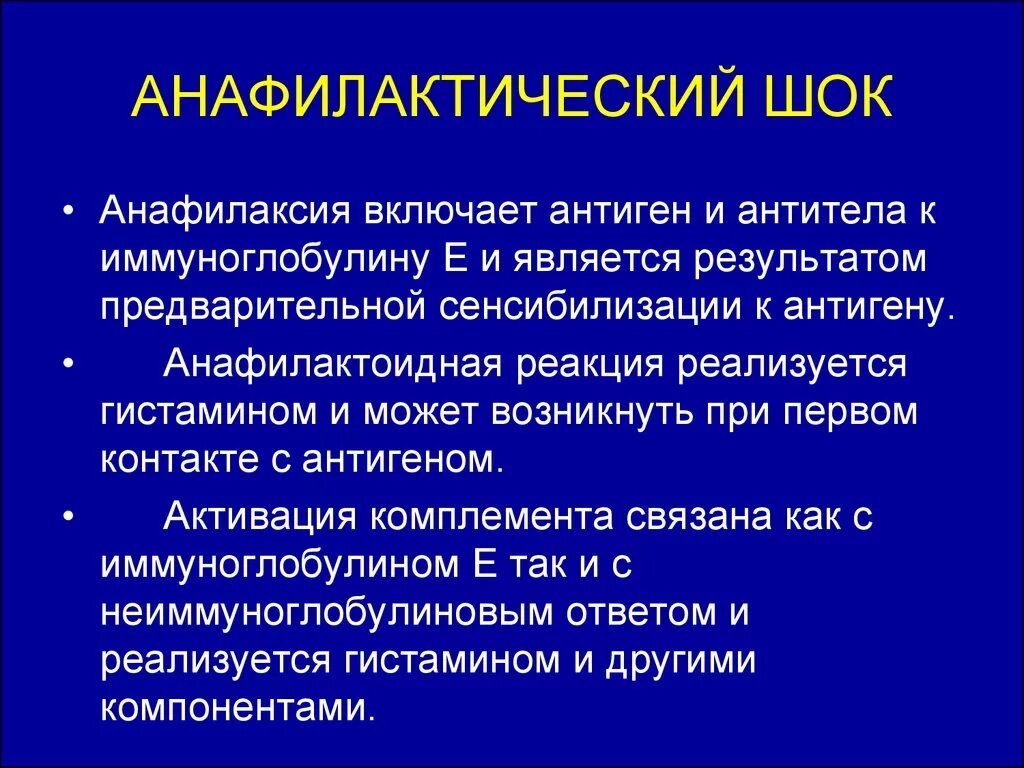 АНАФИЛАКТИЧЕСКИЙ ШОК

• Анафилаксия включает антиген и антитела к иммуноглобулину Е и является результатом предварительной сенсибилизации к антигену.

• Анафилактоидная реакция реализуется гистамином и может возникнуть при первом контакте с антигеном.

• Активация комплемента связана как с иммуноглобулином Е так и с неиммуноглобулиновым ответом и реализуется гистамином и другими компонентами.